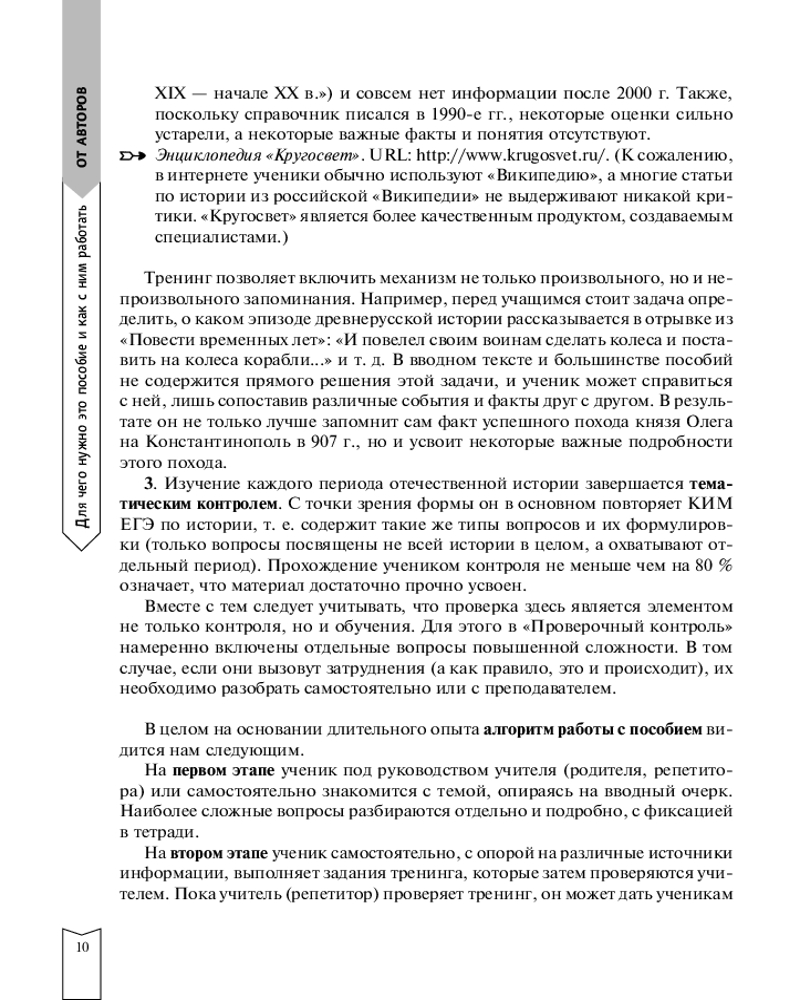 ОТ АВТОРОВ

Для чего нужно это пособие и как с ним работать

XIX — начале XX в.») и совсем нет информации после 2000 г. Также, поскольку справочник писался в 1990-е гг., некоторые оценки сильно устарели, а некоторые важные факты и понятия отсутствуют.

Энциклопедия «Кругосвет». URL: http://www.krugosvet.ru/. (К сожалению, в интернете ученики обычно используют «Википедию», а многие статьи по истории из российской «Википедии» не выдерживают никакой критики. «Кругосвет» является более качественным продуктом, создаваемым специалистами.)

Тренинг позволяет включить механизм не только произвольного, но и непроизвольного запоминания. Например, перед учащимся стоит задача определить, о каком эпизоде древнерусской истории рассказывается в отрывке из «Повести временных лет»: «И повелел своим воинам сделать колеса и поставить на колеса корабли...» и т. д. В вводном тексте и большинстве пособий не содержится прямого решения этой задачи, и ученик может справиться с ней, лишь сопоставив различные события и факты друг с другом. В результате он не только лучше запомнит сам факт успешного похода князя Олега на Константинополь в 907 г., но и усвоит некоторые важные подробности этого похода.

3. Изучение каждого периода отечественной истории завершается тематическим контролем. С точки зрения формы он в основном повторяет КИМ ЕГЭ по истории, т. е. содержит такие же типы вопросов и их формулировки (только вопросы посвящены не всей истории в целом, а охватывают отдельный период). Прохождение учеником контроля не меньше чем на 80 % означает, что материал достаточно прочно усвоен.

Вместе с тем следует учитывать, что проверка здесь является элементом не только контроля, но и обучения. Для этого в «Проверочный контроль» намеренно включены отдельные вопросы повышенной сложности. В том случае, если они вызовут затруднения (а как правило, это и происходит), их необходимо разобрать самостоятельно или с преподавателем.

В целом на основании длительного опыта алгоритм работы с пособием видится нам следующим.

На первом этапе ученик под руководством учителя (родителя, репетитора) или самостоятельно знакомится с темой, опираясь на вводный очерк. Наиболее сложные вопросы разбираются отдельно и подробно, с фиксацией в тетради.

На втором этапе ученик самостоятельно, с опорой на различные источники информации, выполняет задания тренинга, которые затем проверяются учителем. Пока учитель (репетитор) проверяет тренинг, он может дать ученикам

10